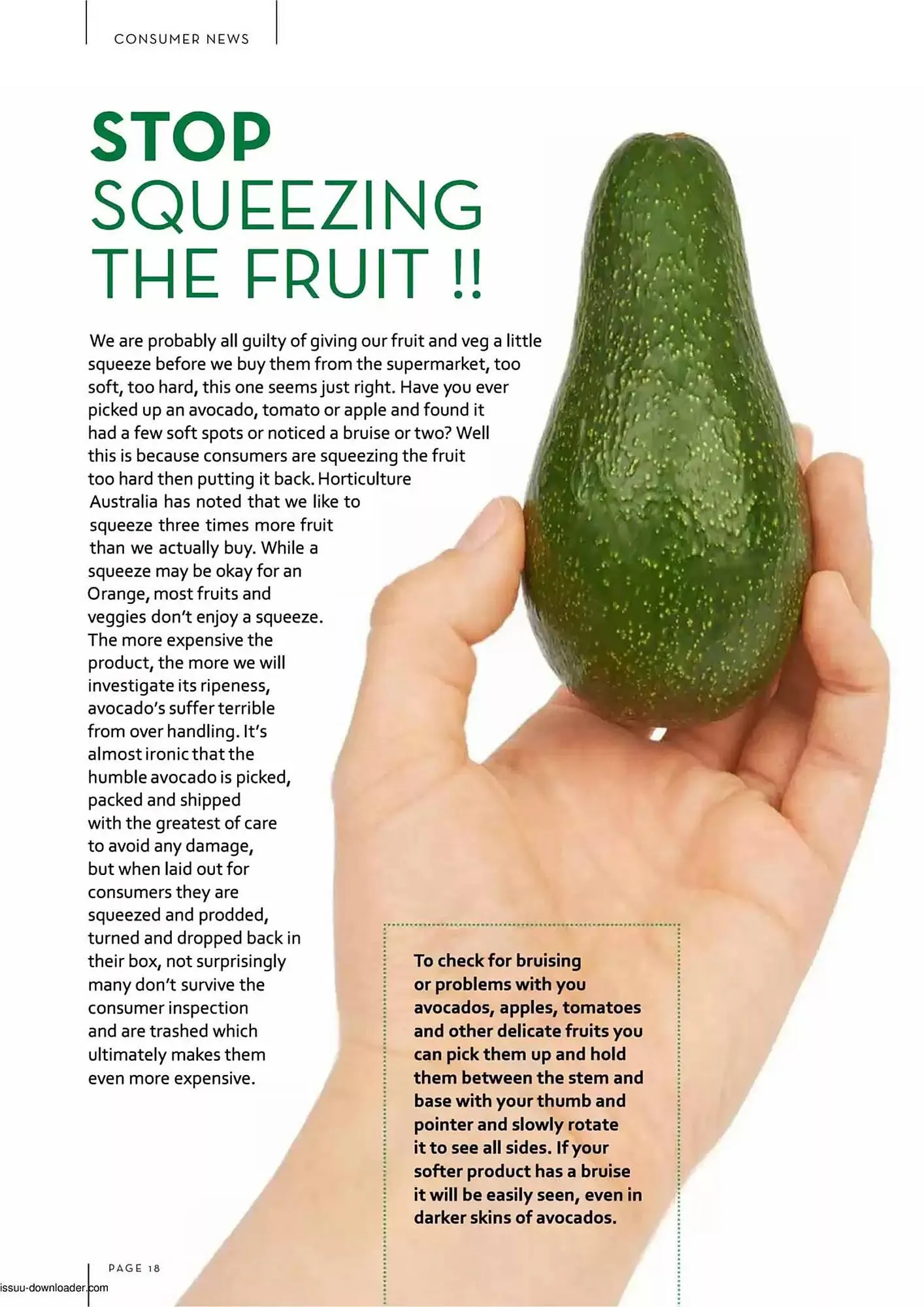 CONSUMER NEWS

STOP SQUEEZING THE FRUIT !!

We are probably all guilty of giving our fruit and veg a little squeeze before we buy them from the supermarket, too soft, too hard, this one seems just right. Have you ever picked up an avocado, tomato or apple and found it had a few soft spots or noticed a bruise or two? Well this is because consumers are squeezing the fruit too hard then putting it back. Horticulture Australia has noted that we like to squeeze three times more fruit than we actually buy. While a squeeze may be okay for an Orange, most fruits and veggies don't enjoy a squeeze. The more expensive the product, the more we will investigate its ripeness, avocado's suffer terrible from over handling. It's almost ironic that the humble avocado is picked, packed and shipped with the greatest of care to avoid any damage, but when laid out for consumers they are squeezed and prodded, turned and dropped back in their box, not surprisingly many don't survive the consumer inspection and are trashed which ultimately makes them even more expensive.

To check for bruising or problems with you avocados, apples, tomatoes and other delicate fruits you can pick them up and hold them between the stem and base with your thumb and pointer and slowly rotate it to see all sides. If your softer product has a bruise it will be easily seen, even in darker skins of avocados.

PAGE 18

issuu-downloader.com